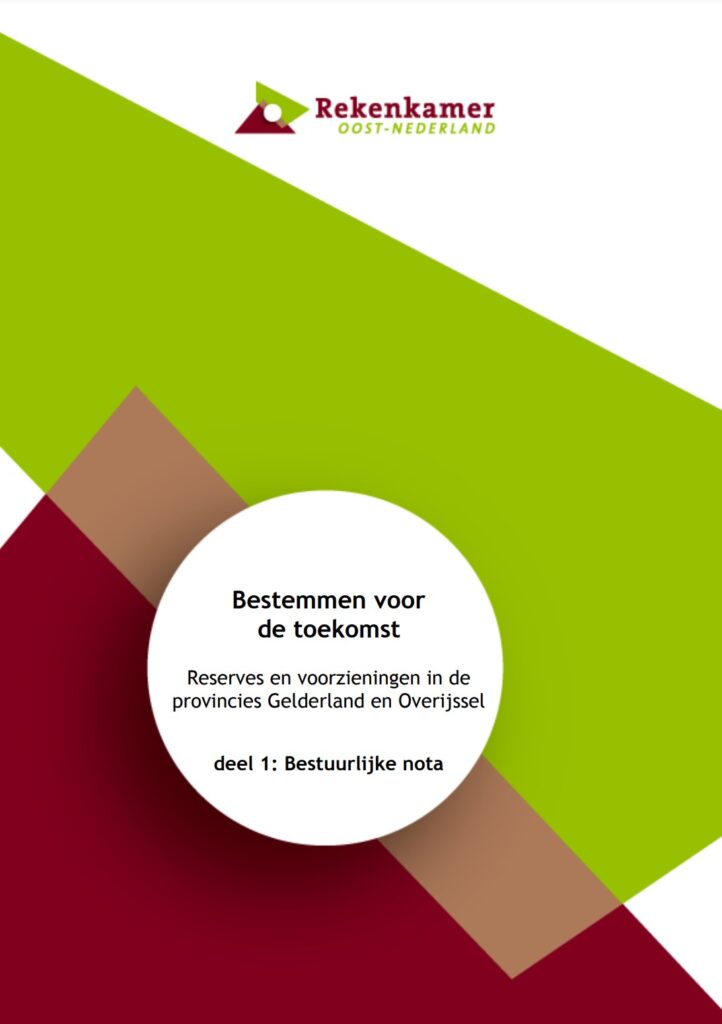 Rekenkamer
OOST-NEDERLAND

Bestemmen voor de toekomst

Reserves en voorzieningen in de provincies Gelderland en Overijssel

deel 1: Bestuurlijke nota